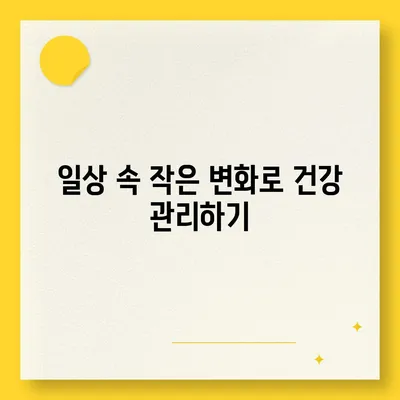 일상 속 작은 변화로 건강 관리하기